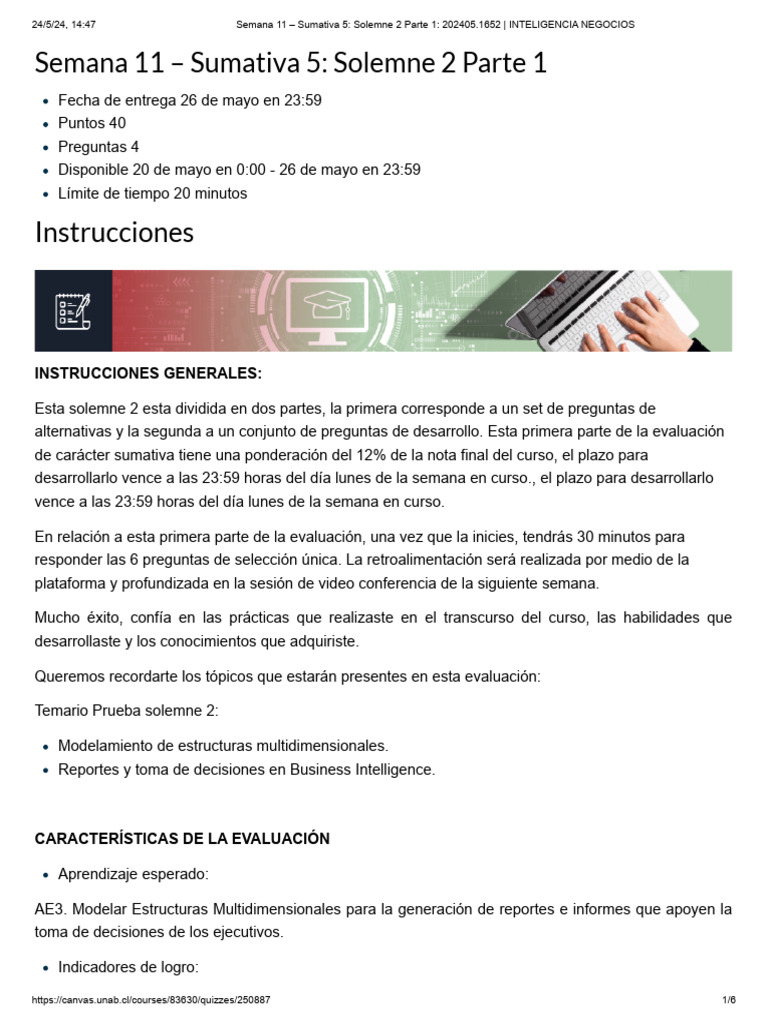 24/5/24, 14:47 Semana 11 – Sumativa 5: Solemne 2 Parte 1: 202405.1652 | INTELIGENCIA NEGOCIOS

Semana 11 – Sumativa 5: Solemne 2 Parte 1

- Fecha de entrega 26 de mayo en 23:59
- Puntos 40
- Preguntas 4
- Disponible 20 de mayo en 0:00 - 26 de mayo en 23:59
- Límite de tiempo 20 minutos

Instrucciones

INSTRUCCIONES GENERALES:

Esta solemne 2 esta dividida en dos partes, la primera corresponde a un set de preguntas de alternativas y la segunda a un conjunto de preguntas de desarrollo. Esta primera parte de la evaluación de carácter sumativa tiene una ponderación del 12% de la nota final del curso, el plazo para desarrollarlo vence a las 23:59 horas del día lunes de la semana en curso., el plazo para desarrollarlo vence a las 23:59 horas del día lunes de la semana en curso.

En relación a esta primera parte de la evaluación, una vez que la inicies, tendrás 30 minutos para responder las 6 preguntas de selección única. La retroalimentación será realizada por medio de la plataforma y profundizada en la sesión de video conferencia de la siguiente semana.

Mucho éxito, confía en las prácticas que realizaste en el transcurso del curso, las habilidades que desarrollaste y los conocimientos que adquiriste.

Queremos recordarte los tópicos que estarán presentes en esta evaluación:

Temario Prueba solemne 2:

- Modelamiento de estructuras multidimensionales.
- Reportes y toma de decisiones en Business Intelligence.

CARACTERÍSTICAS DE LA EVALUACIÓN

- Aprendizaje esperado:

AE3. Modelar Estructuras Multidimensionales para la generación de reportes e informes que apoyen la toma de decisiones de los ejecutivos.

- Indicadores de logro:

https://canvas.unab.cl/courses/83630/quizzes/250887 1/6